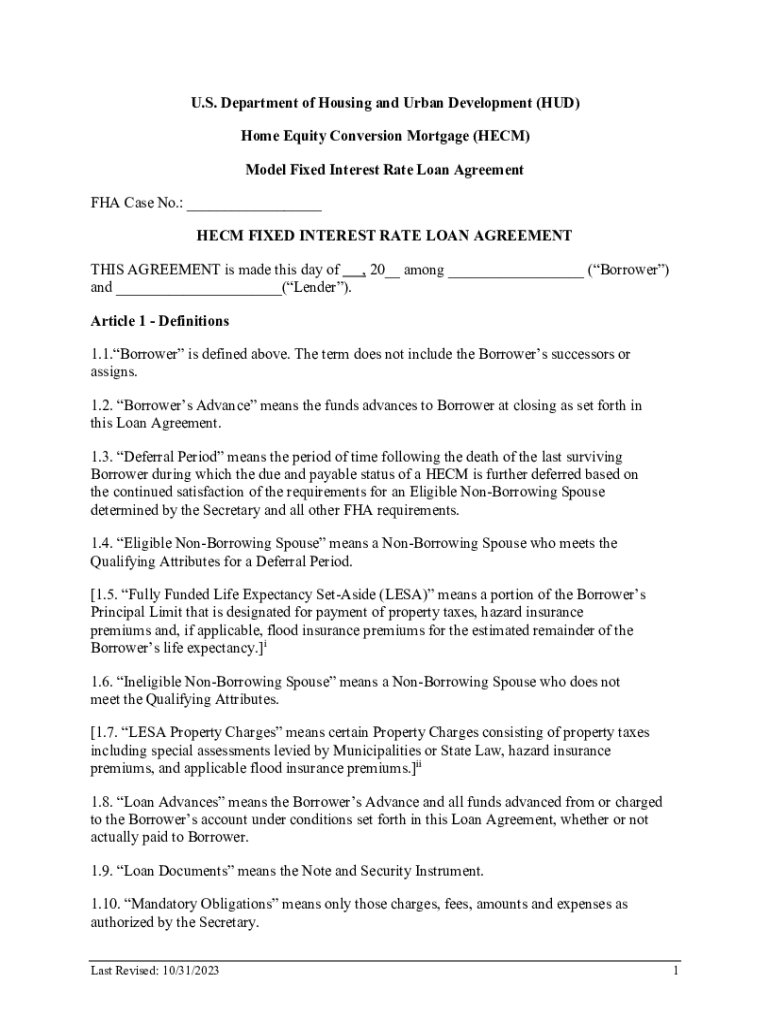 U.S. Department of Housing and Urban Development (HUD)

Home Equity Conversion Mortgage (HECM)

Model Fixed Interest Rate Loan Agreement

FHA Case No.: _________________

HECM FIXED INTEREST RATE LOAN AGREEMENT

THIS AGREEMENT is made this day of ___, 20__ among _________________ (“Borrower”) and _____________________(“Lender”).

Article 1 - Definitions

1.1.“Borrower” is defined above. The term does not include the Borrower’s successors or assigns.

1.2. “Borrower’s Advance” means the funds advances to Borrower at closing as set forth in this Loan Agreement.

1.3. “Deferral Period” means the period of time following the death of the last surviving Borrower during which the due and payable status of a HECM is further deferred based on the continued satisfaction of the requirements for an Eligible Non-Borrowing Spouse determined by the Secretary and all other FHA requirements.

1.4. “Eligible Non-Borrowing Spouse” means a Non-Borrowing Spouse who meets the Qualifying Attributes for a Deferral Period.

[1.5. “Fully Funded Life Expectancy Set-Aside (LESA)” means a portion of the Borrower’s Principal Limit that is designated for payment of property taxes, hazard insurance premiums and, if applicable, flood insurance premiums for the estimated remainder of the Borrower’s life expectancy.]$^{i}$

1.6. “Ineligible Non-Borrowing Spouse” means a Non-Borrowing Spouse who does not meet the Qualifying Attributes.

[1.7. “LESA Property Charges” means certain Property Charges consisting of property taxes including special assessments levied by Municipalities or State Law, hazard insurance premiums, and applicable flood insurance premiums.]$^{ii}$

1.8. “Loan Advances” means the Borrower’s Advance and all funds advanced from or charged to the Borrower’s account under conditions set forth in this Loan Agreement, whether or not actually paid to Borrower.

1.9. “Loan Documents” means the Note and Security Instrument.

1.10. “Mandatory Obligations” means only those charges, fees, amounts and expenses as authorized by the Secretary.

Last Revised: 10/31/2023 1